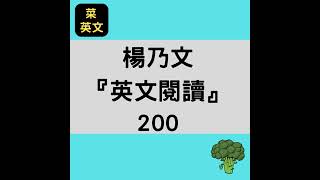 菜
英文

楊乃文
『英文閱讀』
200